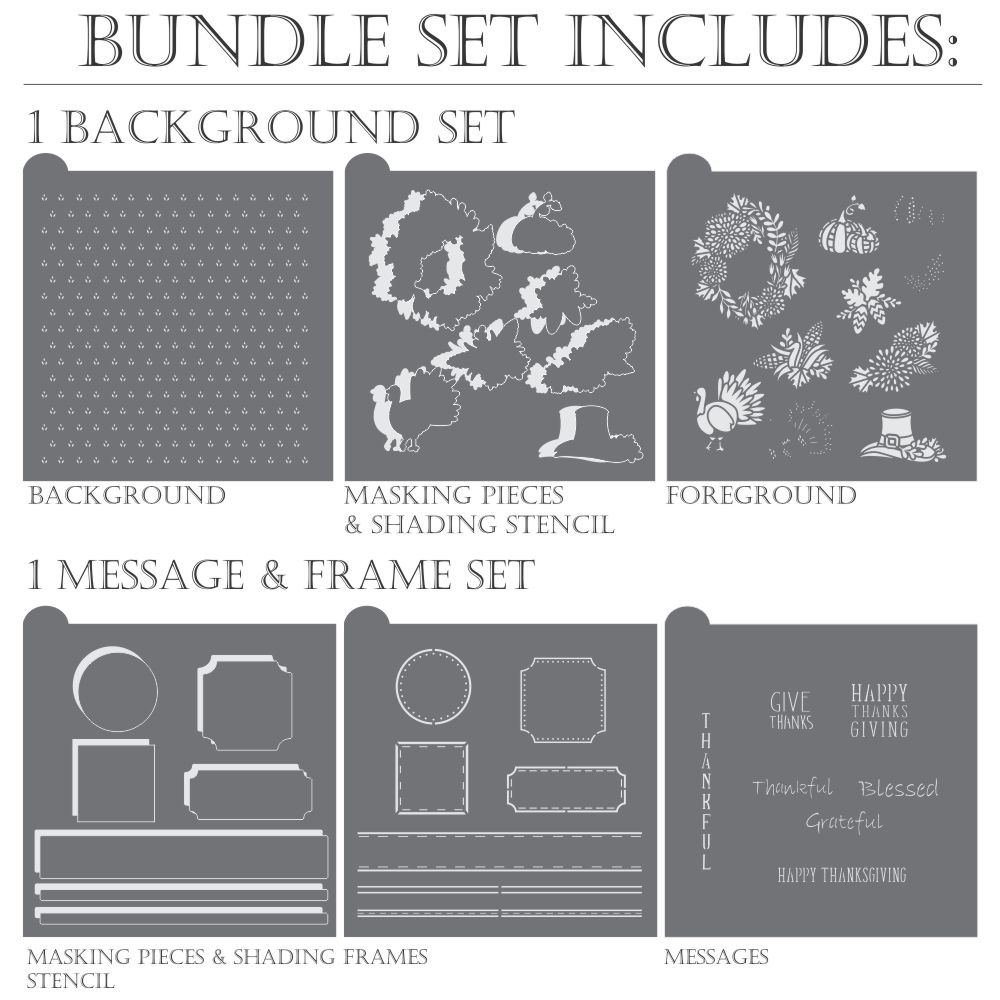 BUNDLE SET INCLUDES:

1 BACKGROUND SET

BACKGROUND

MASKING PIECES & SHADING STENCIL

FOREGROUND

1 MESSAGE & FRAME SET

THANKFUL

GIVE THANKS

HAPPY THANKS GIVING

Thankful

Blessed

Grateful

HAPPY THANKSGIVING

MASKING PIECES & SHADING STENCIL

FRAMES

MESSAGES